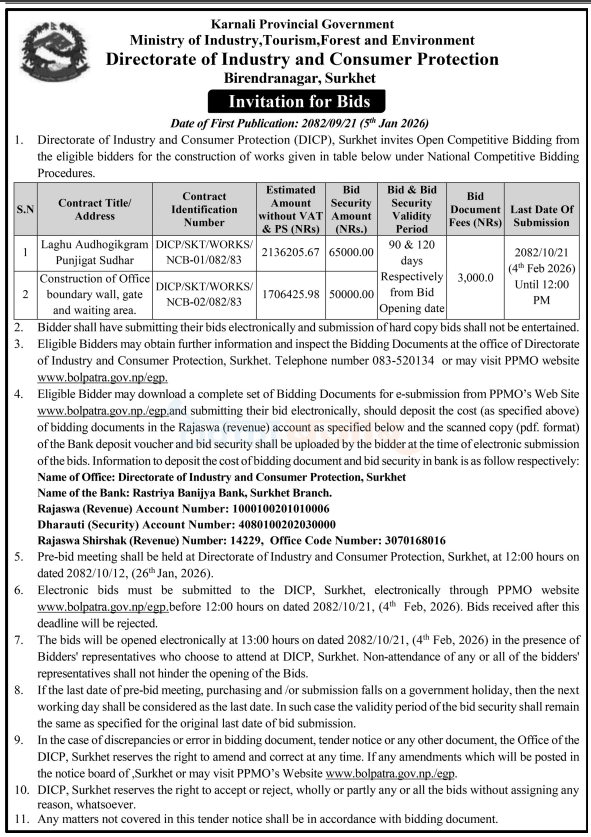 Karnali Provincial Government
Ministry of Industry,Tourism,Forest and Environment
Directorate of Industry and Consumer Protection
Birendranagar, Surkhet

Invitation for Bids

Date of First Publication: 2082/09/21 ($5^{th}$ Jan 2026)

1. Directorate of Industry and Consumer Protection (DICP), Surkhet invites Open Competitive Bidding from the eligible bidders for the construction of works given in table below under National Competitive Bidding Procedures.

| S.N | Contract Title/ Address | Contract Identification Number | Estimated Amount without VAT & PS (NRs) | Bid Security Amount (NRs.) | Bid & Bid Security Validity Period | Bid Document Fees (NRs) | Last Date Of Submission |
|---|---|---|---|---|---|---|---|
| 1 | Laghu Audhogikgram Punjigat Sudhar | DICP/SKT/WORKS/ NCB-01/082/83 | 2136205.67 | 65000.00 | 90 & 120 days Respectively from Bid Opening date | 3,000.0 | 2082/10/21 ($4^{th}$ Feb 2026) Until 12:00 PM |
| 2 | Construction of Office boundary wall, gate and waiting area. | DICP/SKT/WORKS/ NCB-02/082/83 | 1706425.98 | 50000.00 | | | |

2. Bidder shall have submitting their bids electronically and submission of hard copy bids shall not be entertained.
3. Eligible Bidders may obtain further information and inspect the Bidding Documents at the office of Directorate of Industry and Consumer Protection, Surkhet. Telephone number 083-520134 or may visit PPMO website www.bolpatra.gov.np/egp.
4. Eligible Bidder may download a complete set of Bidding Documents for e-submission from PPMO's Web Site www.bolpatra.gov.np./egp.and submitting their bid electronically, should deposit the cost (as specified above) of bidding documents in the Rajaswa (revenue) account as specified below and the scanned copy (pdf. format) of the Bank deposit voucher and bid security shall be uploaded by the bidder at the time of electronic submission of the bids. Information to deposit the cost of bidding document and bid security in bank is as follow respectively:
Name of Office: Directorate of Industry and Consumer Protection, Surkhet
Name of the Bank: Rastriya Banijya Bank, Surkhet Branch.
Rajaswa (Revenue) Account Number: 1000100201010006
Dharauti (Security) Account Number: 4080100202030000
Rajaswa Shirshak (Revenue) Number: 14229, Office Code Number: 3070168016
5. Pre-bid meeting shall be held at Directorate of Industry and Consumer Protection, Surkhet, at 12:00 hours on dated 2082/10/12, ($26^{th}$ Jan, 2026).
6. Electronic bids must be submitted to the DICP, Surkhet, electronically through PPMO website www.bolpatra.gov.np/egp.before 12:00 hours on dated 2082/10/21, ($4^{th}$ Feb, 2026). Bids received after this deadline will be rejected.
7. The bids will be opened electronically at 13:00 hours on dated 2082/10/21, ($4^{th}$ Feb, 2026) in the presence of Bidders' representatives who choose to attend at DICP, Surkhet. Non-attendance of any or all of the bidders' representatives shall not hinder the opening of the Bids.
8. If the last date of pre-bid meeting, purchasing and /or submission falls on a government holiday, then the next working day shall be considered as the last date. In such case the validity period of the bid security shall remain the same as specified for the original last date of bid submission.
9. In the case of discrepancies or error in bidding document, tender notice or any other document, the Office of the DICP, Surkhet reserves the right to amend and correct at any time. If any amendments which will be posted in the notice board of ,Surkhet or may visit PPMO's Website www.bolpatra.gov.np./egp.
10. DICP, Surkhet reserves the right to accept or reject, wholly or partly any or all the bids without assigning any reason, whatsoever.
11. Any matters not covered in this tender notice shall be in accordance with bidding document.